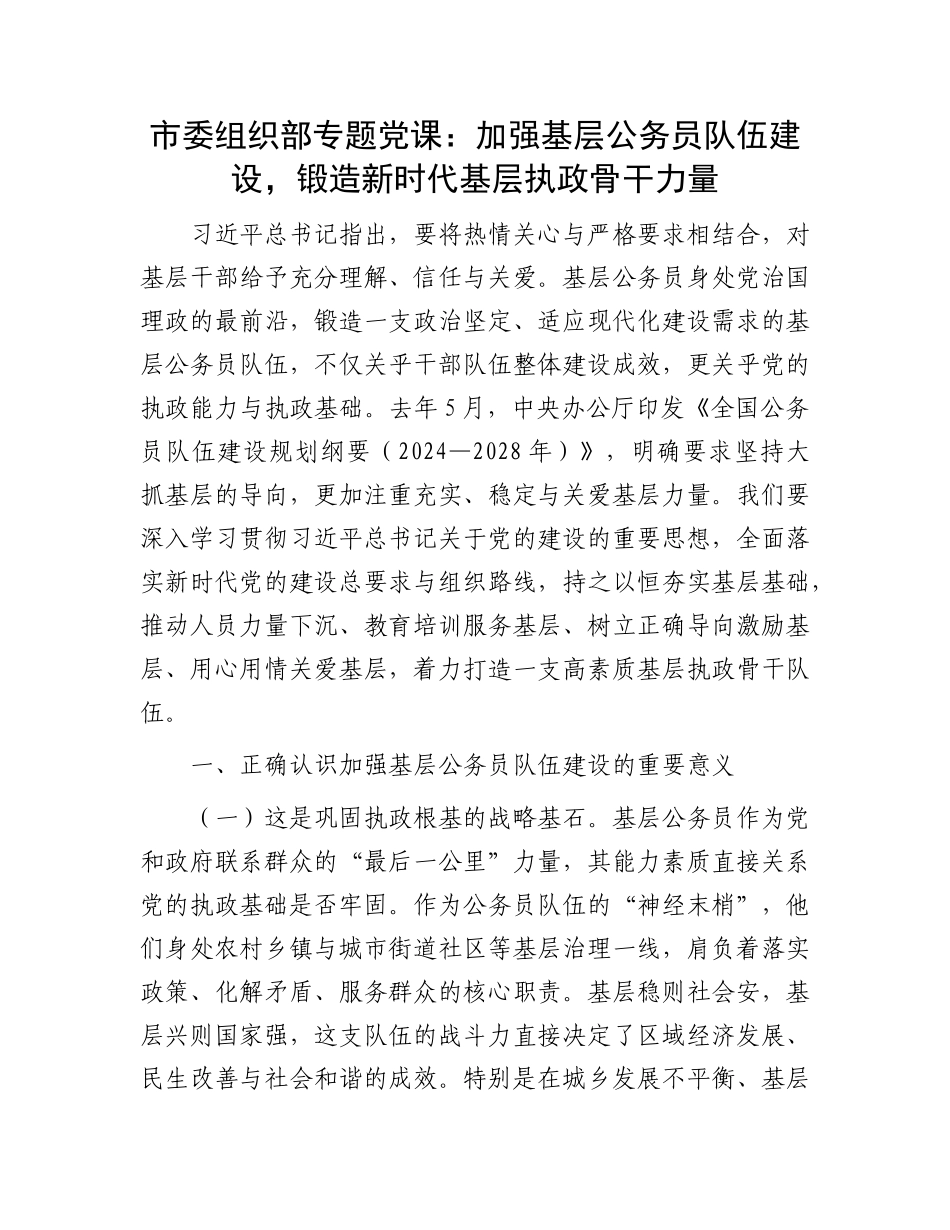 市委组织部专题党课：加强基层公务员队伍建设，锻造新时代基层执政骨干力量

习近平总书记指出，要将热情关心与严格要求相结合，对基层干部给予充分理解、信任与关爱。基层公务员身处党治国理政的最前沿，锻造一支政治坚定、适应现代化建设需求的基层公务员队伍，不仅关乎干部队伍整体建设成效，更关乎党的执政能力与执政基础。去年5月，中央办公厅印发《全国公务员队伍建设规划纲要（2024—2028年）》，明确要求坚持大抓基层的导向，更加注重充实、稳定与关爱基层力量。我们要深入学习贯彻习近平总书记关于党的建设的重要思想，全面落实新时代党的建设总要求与组织路线，持之以恒夯实基层基础，推动人员力量下沉、教育培训服务基层、树立正确导向激励基层、用心用情关爱基层，着力打造一支高素质基层执政骨干队伍。

一、正确认识加强基层公务员队伍建设的重要意义

（一）这是巩固执政根基的战略基石。基层公务员作为党和政府联系群众的“最后一公里”力量，其能力素质直接关系党的执政基础是否牢固。作为公务员队伍的“神经末梢”，他们身处农村乡镇与城市街道社区等基层治理一线，肩负着落实政策、化解矛盾、服务群众的核心职责。基层稳则社会安，基层兴则国家强，这支队伍的战斗力直接决定了区域经济发展、民生改善与社会和谐的成效。特别是在城乡发展不平衡、基层